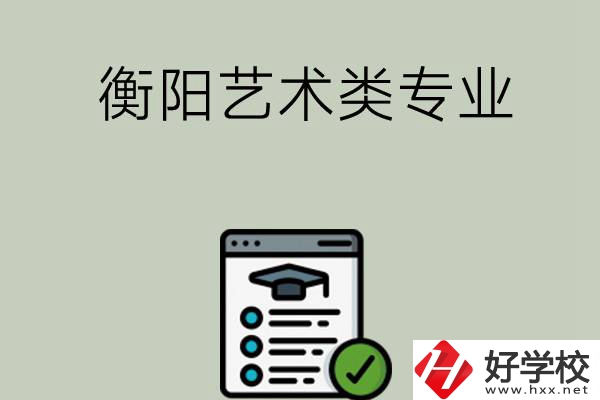 衡阳艺术类专业

好学校
www.hxx.net